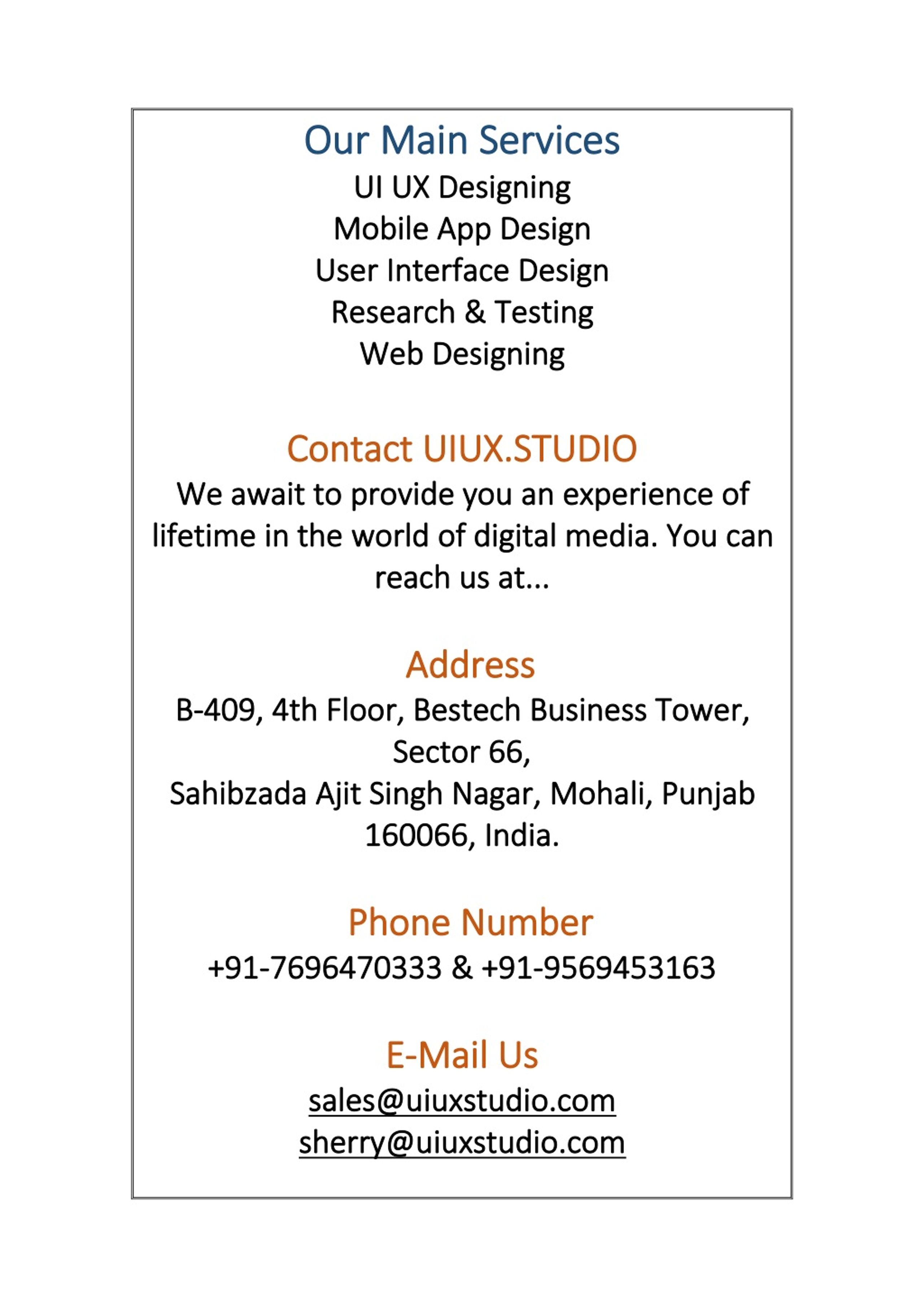 Our Main Services

UI UX Designing
Mobile App Design
User Interface Design
Research & Testing
Web Designing

Contact UIUX.STUDIO

We await to provide you an experience of lifetime in the world of digital media. You can reach us at...

Address

B-409, 4th Floor, Bestech Business Tower, Sector 66,
Sahibzada Ajit Singh Nagar, Mohali, Punjab 160066, India.

Phone Number

+91-7696470333 & +91-9569453163

E-Mail Us

sales@uiuxstudio.com
sherry@uiuxstudio.com